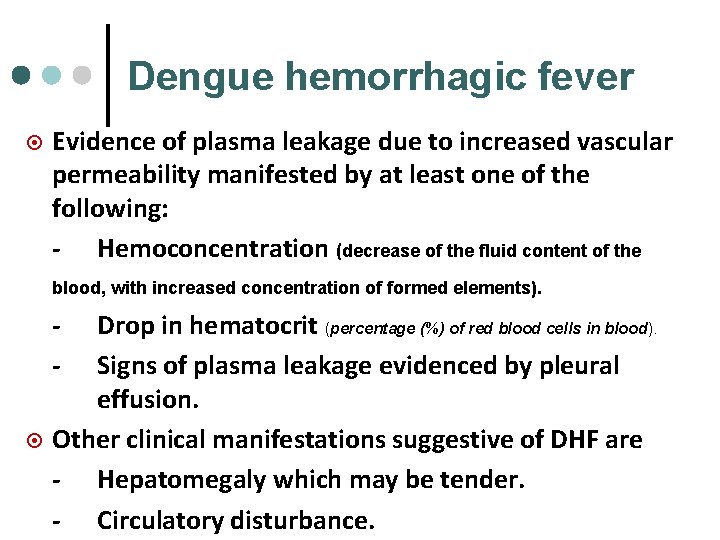 Dengue hemorrhagic fever

Evidence of plasma leakage due to increased vascular permeability manifested by at least one of the following:

- Hemoconcentration (decrease of the fluid content of the blood, with increased concentration of formed elements).

- Drop in hematocrit (percentage (%) of red blood cells in blood).

- Signs of plasma leakage evidenced by pleural effusion.

Other clinical manifestations suggestive of DHF are

- Hepatomegaly which may be tender.

- Circulatory disturbance.